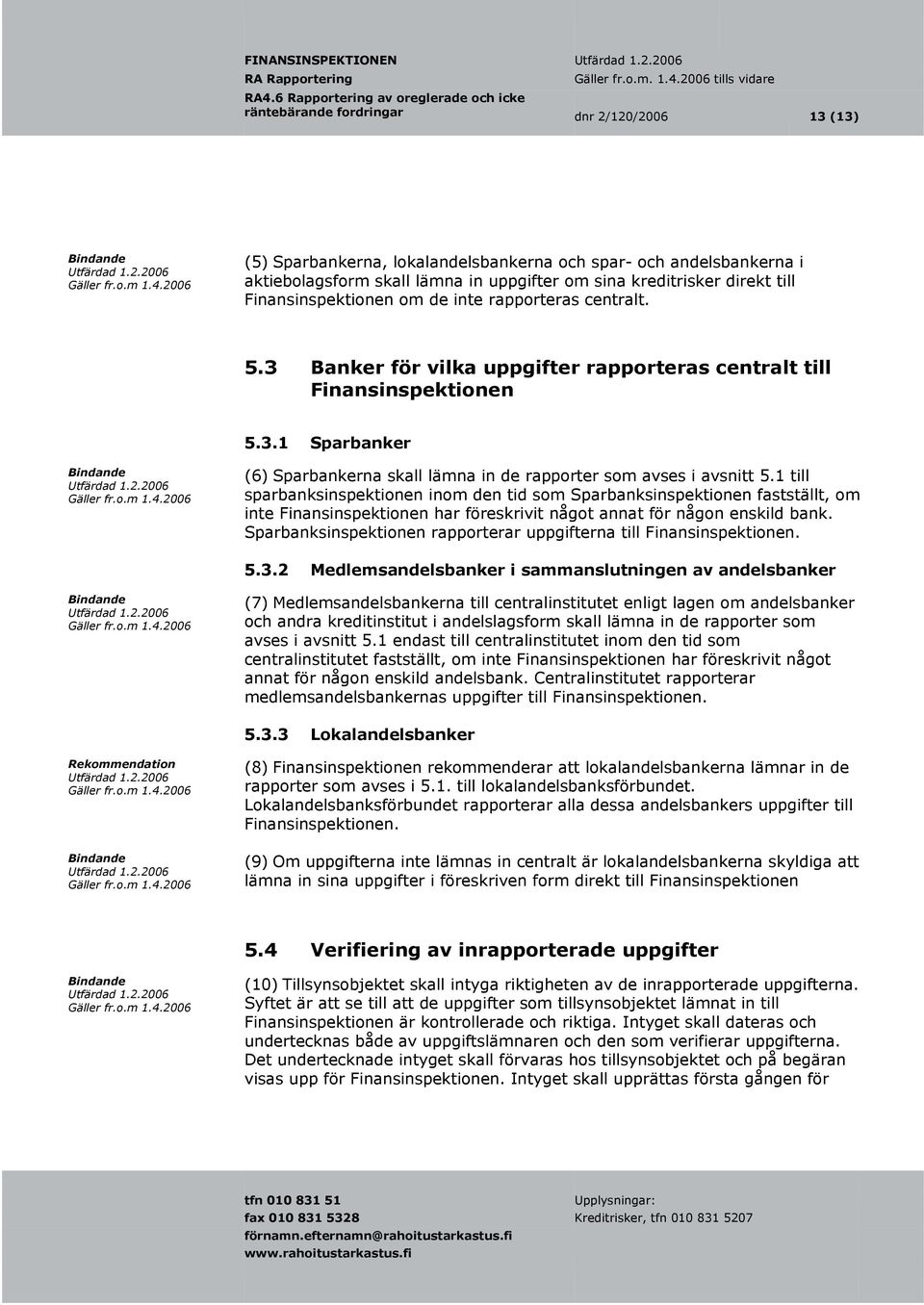 FINANSINSPEKTIONEN
RA Rapportering
RA4.6 Rapportering av oreglerade och icke räntebärande fordringar

Utfärdad 1.2.2006
Gäller fr.o.m. 1.4.2006 tills vidare

dnr 2/120/2006 13 (13)

Bindande
Utfärdad 1.2.2006
Gäller fr.o.m 1.4.2006

(5) Sparbankerna, lokalandelsbankerna och spar- och andelsbankerna i aktiebolagsform skall lämna in uppgifter om sina kreditrisker direkt till Finansinspektionen om de inte rapporteras centralt.

5.3 Banker för vilka uppgifter rapporteras centralt till Finansinspektionen

5.3.1 Sparbanker

Bindande
Utfärdad 1.2.2006
Gäller fr.o.m 1.4.2006

(6) Sparbankerna skall lämna in de rapporter som avses i avsnitt 5.1 till sparbanksinspektionen inom den tid som Sparbanksinspektionen fastställt, om inte Finansinspektionen har föreskrivit något annat för någon enskild bank. Sparbanksinspektionen rapporterar uppgifterna till Finansinspektionen.

5.3.2 Medlemsandelsbanker i sammanslutningen av andelsbanker

Bindande
Utfärdad 1.2.2006
Gäller fr.o.m 1.4.2006

(7) Medlemsandelsbankerna till centralinstitutet enligt lagen om andelsbanker och andra kreditinstitut i andelslagsform skall lämna in de rapporter som avses i avsnitt 5.1 endast till centralinstitutet inom den tid som centralinstitutet fastställt, om inte Finansinspektionen har föreskrivit något annat för någon enskild andelsbank. Centralinstitutet rapporterar medlemsandelsbankernas uppgifter till Finansinspektionen.

5.3.3 Lokalandelsbanker

Rekommendation
Utfärdad 1.2.2006
Gäller fr.o.m 1.4.2006

(8) Finansinspektionen rekommenderar att lokalandelsbankerna lämnar in de rapporter som avses i 5.1. till lokalandelsbanksförbundet. Lokalandelsbanksförbundet rapporterar alla dessa andelsbankers uppgifter till Finansinspektionen.

Bindande
Utfärdad 1.2.2006
Gäller fr.o.m 1.4.2006

(9) Om uppgifterna inte lämnas in centralt är lokalandelsbankerna skyldiga att lämna in sina uppgifter i föreskriven form direkt till Finansinspektionen

5.4 Verifiering av inrapporterade uppgifter

Bindande
Utfärdad 1.2.2006
Gäller fr.o.m 1.4.2006

(10) Tillsynsobjektet skall intyga riktigheten av de inrapporterade uppgifterna. Syftet är att se till att de uppgifter som tillsynsobjektet lämnat in till Finansinspektionen är kontrollerade och riktiga. Intyget skall dateras och undertecknas både av uppgiftslämnaren och den som verifierar uppgifterna. Det undertecknade intyget skall förvaras hos tillsynsobjektet och på begäran visas upp för Finansinspektionen. Intyget skall upprättas första gången för

tfn 010 831 51
fax 010 831 5328
förnamn.efternamn@rahoitustarkastus.fi
www.rahoitustarkastus.fi

Upplysningar:
Kreditrisker, tfn 010 831 5207